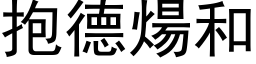 抱德煬和